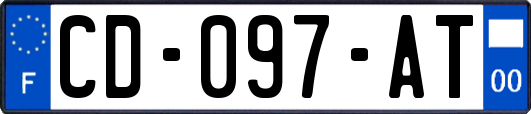 F

CD-097-AT

00